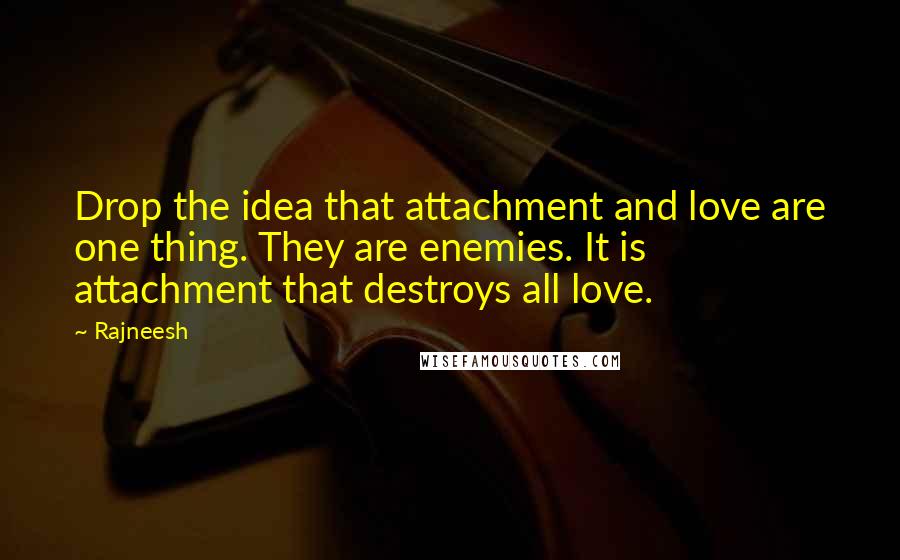 Drop the idea that attachment and love are one thing. They are enemies. It is attachment that destroys all love.

~ Rajneesh

WISEFAMOUSQUOTES.COM